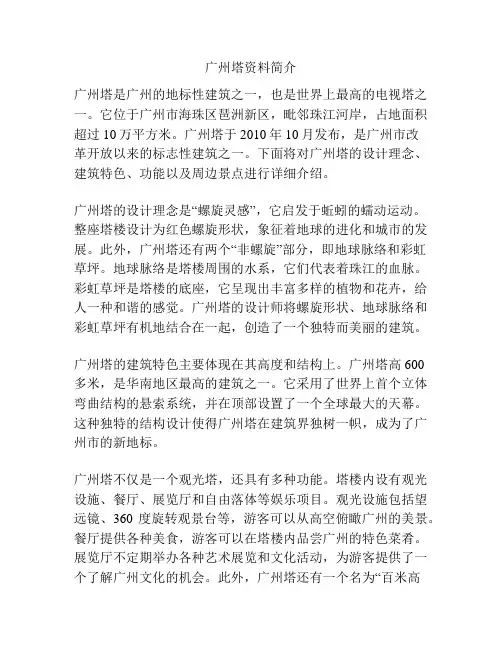 广州塔资料简介

广州塔是广州的地标性建筑之一，也是世界上最高的电视塔之一。它位于广州市海珠区琶洲新区，毗邻珠江河岸，占地面积超过 10 万平方米。广州塔于 2010 年 10 月发布，是广州市改革开放以来的标志性建筑之一。下面将对广州塔的设计理念、建筑特色、功能以及周边景点进行详细介绍。

广州塔的设计理念是“螺旋灵感”，它启发于蚯蚓的蠕动运动。整座塔楼设计为红色螺旋形状，象征着地球的进化和城市的发展。此外，广州塔还有两个“非螺旋”部分，即地球脉络和彩虹草坪。地球脉络是塔楼周围的水系，它们代表着珠江的血脉。彩虹草坪是塔楼的底座，它呈现出丰富多样的植物和花卉，给人一种和谐的感觉。广州塔的设计师将螺旋形状、地球脉络和彩虹草坪有机地结合在一起，创造了一个独特而美丽的建筑。

广州塔的建筑特色主要体现在其高度和结构上。广州塔高 600 多米，是华南地区最高的建筑之一。它采用了世界上首个立体弯曲结构的悬索系统，并在顶部设置了一个全球最大的天幕。这种独特的结构设计使得广州塔在建筑界独树一帜，成为了广州市的新地标。

广州塔不仅是一个观光塔，还具有多种功能。塔楼内设有观光设施、餐厅、展览厅和自由落体等娱乐项目。观光设施包括望远镜、360 度旋转观景台等，游客可以从高空俯瞰广州的美景。餐厅提供各种美食，游客可以在塔楼内品尝广州的特色菜肴。展览厅不定期举办各种艺术展览和文化活动，为游客提供了一个了解广州文化的机会。此外，广州塔还有一个名为“百米高